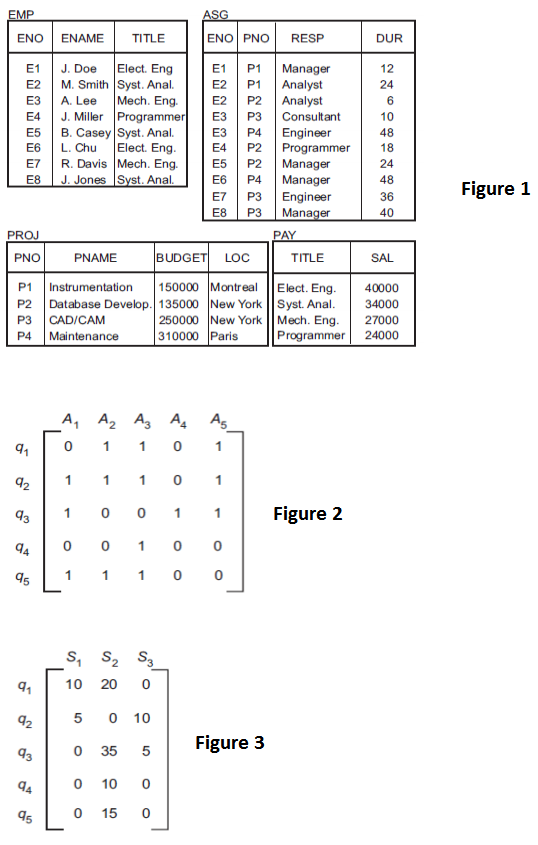 EMP

| ENO | ENAME | TITLE |
|---|---|---|
| E1 | J. Doe | Elect. Eng |
| E2 | M. Smith | Syst. Anal. |
| E3 | A. Lee | Mech. Eng. |
| E4 | J. Miller | Programmer |
| E5 | B. Casey | Syst. Anal. |
| E6 | L. Chu | Elect. Eng. |
| E7 | R. Davis | Mech. Eng. |
| E8 | J. Jones | Syst. Anal. |

ASG

| ENO | PNO | RESP | DUR |
|---|---|---|---|
| E1 | P1 | Manager | 12 |
| E2 | P1 | Analyst | 24 |
| E2 | P2 | Analyst | 6 |
| E3 | P3 | Consultant | 10 |
| E3 | P4 | Engineer | 48 |
| E4 | P2 | Programmer | 18 |
| E5 | P2 | Manager | 24 |
| E6 | P4 | Manager | 48 |
| E7 | P3 | Engineer | 36 |
| E8 | P3 | Manager | 40 |

Figure 1

PROJ

| PNO | PNAME | BUDGET | LOC |
|---|---|---|---|
| P1 | Instrumentation | 150000 | Montreal |
| P2 | Database Develop. | 135000 | New York |
| P3 | CAD/CAM | 250000 | New York |
| P4 | Maintenance | 310000 | Paris |

PAY

| TITLE | SAL |
|---|---|
| Elect. Eng. | 40000 |
| Syst. Anal. | 34000 |
| Mech. Eng. | 27000 |
| Programmer | 24000 |

| | $A_1$ | $A_2$ | $A_3$ | $A_4$ | $A_5$ |
|---|---|---|---|---|---|
| $q_1$ | 0 | 1 | 1 | 0 | 1 |
| $q_2$ | 1 | 1 | 1 | 0 | 1 |
| $q_3$ | 1 | 0 | 0 | 1 | 1 |
| $q_4$ | 0 | 0 | 1 | 0 | 0 |
| $q_5$ | 1 | 1 | 1 | 0 | 0 |

Figure 2

| | $S_1$ | $S_2$ | $S_3$ |
|---|---|---|---|
| $q_1$ | 10 | 20 | 0 |
| $q_2$ | 5 | 0 | 10 |
| $q_3$ | 0 | 35 | 5 |
| $q_4$ | 0 | 10 | 0 |
| $q_5$ | 0 | 15 | 0 |

Figure 3